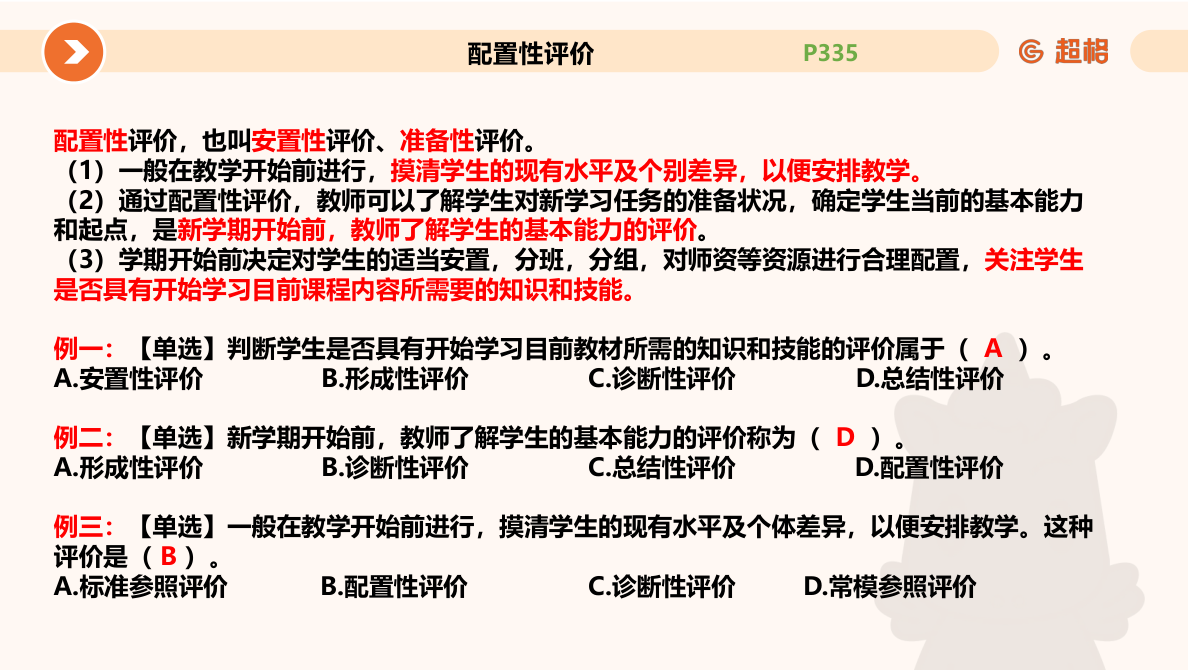 配置性评价　P335　超格

配置性评价，也叫安置性评价、准备性评价。
（1）一般在教学开始前进行，摸清学生的现有水平及个别差异，以便安排教学。
（2）通过配置性评价，教师可以了解学生对新学习任务的准备状况，确定学生当前的基本能力和起点，是新学期开始前，教师了解学生的基本能力的评价。
（3）学期开始前决定对学生的适当安置，分班，分组，对师资等资源进行合理配置，关注学生是否具有开始学习目前课程内容所需要的知识和技能。

例一：【单选】判断学生是否具有开始学习目前教材所需的知识和技能的评价属于（ A ）。
A.安置性评价　B.形成性评价　C.诊断性评价　D.总结性评价

例二：【单选】新学期开始前，教师了解学生的基本能力的评价称为（ D ）。
A.形成性评价　B.诊断性评价　C.总结性评价　D.配置性评价

例三：【单选】一般在教学开始前进行，摸清学生的现有水平及个体差异，以便安排教学。这种评价是（ B ）。
A.标准参照评价　B.配置性评价　C.诊断性评价　D.常模参照评价